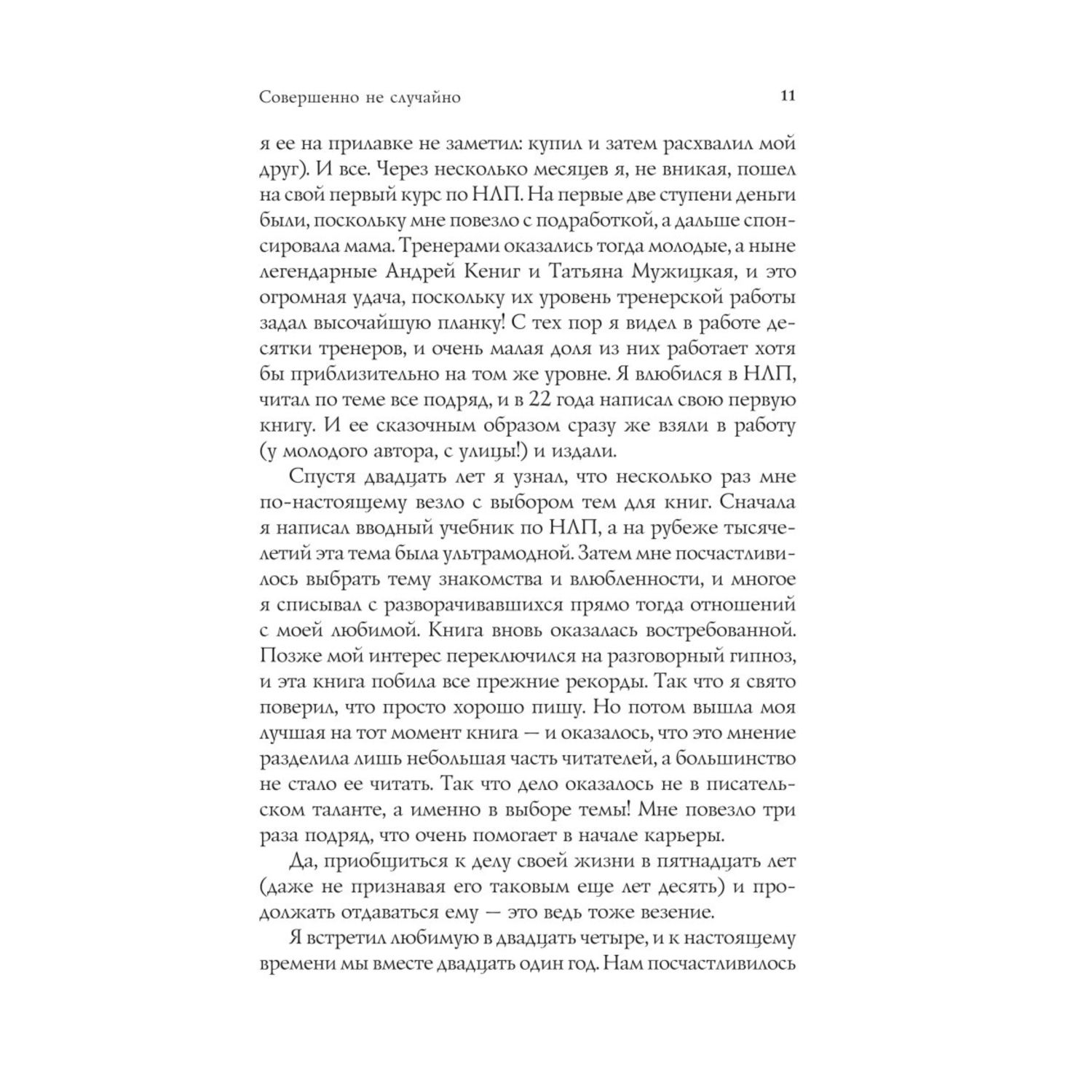 Совершенно не случайно 11

я ее на прилавке не заметил: купил и затем расхвалил мой друг). И все. Через несколько месяцев я, не вникая, пошел на свой первый курс по НЛП. На первые две ступени деньги были, поскольку мне повезло с подработкой, а дальше спонсировала мама. Тренерами оказались тогда молодые, а ныне легендарные Андрей Кениг и Татьяна Мужицкая, и это огромная удача, поскольку их уровень тренерской работы задал высочайшую планку! С тех пор я видел в работе десятки тренеров, и очень малая доля из них работает хотя бы приблизительно на том же уровне. Я влюбился в НЛП, читал по теме все подряд, и в 22 года написал свою первую книгу. И ее сказочным образом сразу же взяли в работу (у молодого автора, с улицы!) и издали.

Спустя двадцать лет я узнал, что несколько раз мне по-настоящему везло с выбором тем для книг. Сначала я написал вводный учебник по НЛП, а на рубеже тысячелетий эта тема была ультрамодной. Затем мне посчастливилось выбрать тему знакомства и влюбленности, и многое я списывал с разворачивавшихся прямо тогда отношений с моей любимой. Книга вновь оказалась востребованной. Позже мой интерес переключился на разговорный гипноз, и эта книга побила все прежние рекорды. Так что я свято поверил, что просто хорошо пишу. Но потом вышла моя лучшая на тот момент книга — и оказалось, что это мнение разделила лишь небольшая часть читателей, а большинство не стало ее читать. Так что дело оказалось не в писательском таланте, а именно в выборе темы! Мне повезло три раза подряд, что очень помогает в начале карьеры.

Да, приобщиться к делу своей жизни в пятнадцать лет (даже не признавая его таковым еще лет десять) и продолжать отдаваться ему — это ведь тоже везение.

Я встретил любимую в двадцать четыре, и к настоящему времени мы вместе двадцать один год. Нам посчастливилось